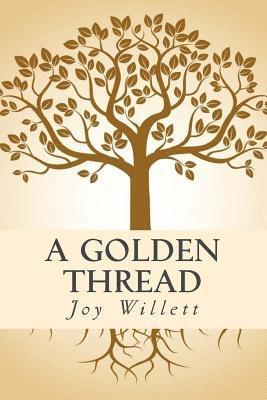 A GOLDEN THREAD
Joy Willett